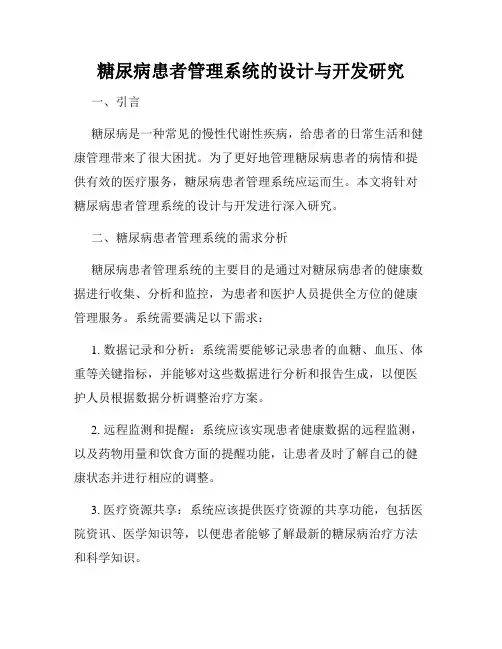 糖尿病患者管理系统的设计与开发研究

一、引言

糖尿病是一种常见的慢性代谢性疾病，给患者的日常生活和健康管理带来了很大困扰。为了更好地管理糖尿病患者的病情和提供有效的医疗服务，糖尿病患者管理系统应运而生。本文将针对糖尿病患者管理系统的设计与开发进行深入研究。

二、糖尿病患者管理系统的需求分析

糖尿病患者管理系统的主要目的是通过对糖尿病患者的健康数据进行收集、分析和监控，为患者和医护人员提供全方位的健康管理服务。系统需要满足以下需求：

1. 数据记录和分析：系统需要能够记录患者的血糖、血压、体重等关键指标，并能够对这些数据进行分析和报告生成，以便医护人员根据数据分析调整治疗方案。

2. 远程监测和提醒：系统应该实现患者健康数据的远程监测，以及药物用量和饮食方面的提醒功能，让患者及时了解自己的健康状态并进行相应的调整。

3. 医疗资源共享：系统应该提供医疗资源的共享功能，包括医院资讯、医学知识等，以便患者能够了解最新的糖尿病治疗方法和科学知识。